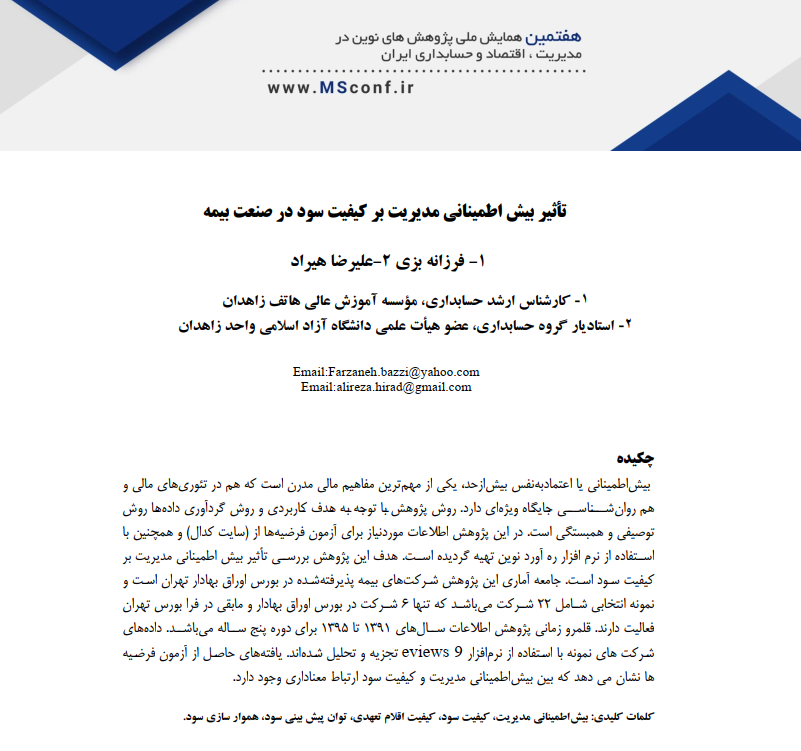 هفتمین همایش ملی پژوهش های نوین در
مدیریت ، اقتصاد و حسابداری ایران
www.MSconf.ir

تأثیر بیش اطمینانی مدیریت بر کیفیت سود در صنعت بیمه

۱- فرزانه بزی ۲-علیرضا هیراد

۱- کارشناس ارشد حسابداری، مؤسسه آموزش عالی هاتف زاهدان
۲- استادیار گروه حسابداری، عضو هیأت علمی دانشگاه آزاد اسلامی واحد زاهدان

Email:Farzaneh.bazzi@yahoo.com
Email:alireza.hirad@gmail.com

چکیده
بیش‌اطمینانی یا اعتمادبه‌نفس بیش‌ازحد، یکی از مهم‌ترین مفاهیم مالی مدرن است که هم در تئوری‌های مالی و هم روان‌شناسی جایگاه ویژه‌ای دارد. روش پژوهش با توجه به هدف کاربردی و روش گردآوری داده‌ها روش توصیفی و همبستگی است. در این پژوهش اطلاعات موردنیاز برای آزمون فرضیه‌ها از (سایت کدال) و همچنین با استفاده از نرم افزار ره آورد نوین تهیه گردیده است. هدف این پژوهش بررسی تأثیر بیش اطمینانی مدیریت بر کیفیت سود است. جامعه آماری این پژوهش شرکت‌های بیمه پذیرفته‌شده در بورس اوراق بهادار تهران است و نمونه انتخابی شامل ۲۲ شرکت می‌باشد که تنها ۶ شرکت در بورس اوراق بهادار و مابقی در فرا بورس تهران فعالیت دارند. قلمرو زمانی پژوهش اطلاعات سال‌های ۱۳۹۱ تا ۱۳۹۵ برای دوره پنج ساله می‌باشد. داده‌های شرکت های نمونه با استفاده از نرم‌افزار eviews 9 تجزیه و تحلیل شده‌اند. یافته‌های حاصل از آزمون فرضیه ها نشان می دهد که بین بیش‌اطمینانی مدیریت و کیفیت سود ارتباط معناداری وجود دارد.

کلمات کلیدی: بیش‌اطمینانی مدیریت، کیفیت سود، کیفیت اقلام تعهدی، توان پیش بینی سود، هموار سازی سود.